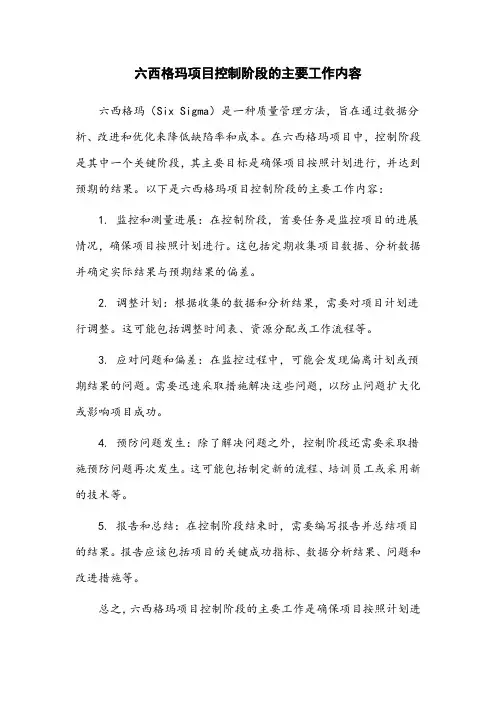 六西格玛项目控制阶段的主要工作内容

六西格玛（Six Sigma）是一种质量管理方法，旨在通过数据分析、改进和优化来降低缺陷率和成本。在六西格玛项目中，控制阶段是其中一个关键阶段，其主要目标是确保项目按照计划进行，并达到预期的结果。以下是六西格玛项目控制阶段的主要工作内容：

1. 监控和测量进展：在控制阶段，首要任务是监控项目的进展情况，确保项目按照计划进行。这包括定期收集项目数据、分析数据并确定实际结果与预期结果的偏差。

2. 调整计划：根据收集的数据和分析结果，需要对项目计划进行调整。这可能包括调整时间表、资源分配或工作流程等。

3. 应对问题和偏差：在监控过程中，可能会发现偏离计划或预期结果的问题。需要迅速采取措施解决这些问题，以防止问题扩大化或影响项目成功。

4. 预防问题发生：除了解决问题之外，控制阶段还需要采取措施预防问题再次发生。这可能包括制定新的流程、培训员工或采用新的技术等。

5. 报告和总结：在控制阶段结束时，需要编写报告并总结项目的结果。报告应该包括项目的关键成功指标、数据分析结果、问题和改进措施等。

总之，六西格玛项目控制阶段的主要工作是确保项目按照计划进